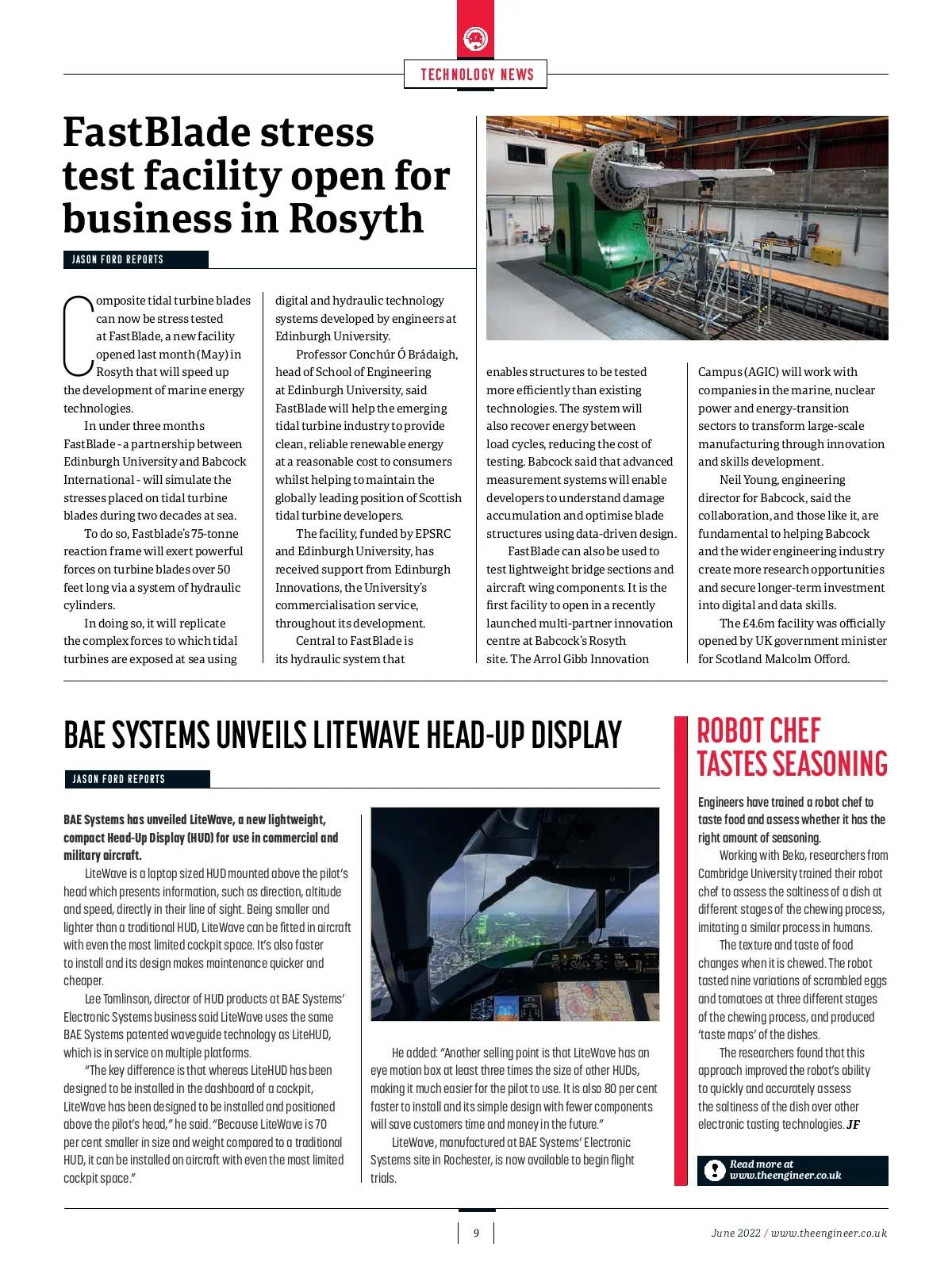 TECHNOLOGY NEWS

FastBlade stress test facility open for business in Rosyth

JASON FORD REPORTS

Composite tidal turbine blades can now be stress tested at FastBlade, a new facility opened last month (May) in Rosyth that will speed up the development of marine energy technologies.

In under three months FastBlade - a partnership between Edinburgh University and Babcock International - will simulate the stresses placed on tidal turbine blades during two decades at sea.

To do so, Fastblade's 75-tonne reaction frame will exert powerful forces on turbine blades over 50 feet long via a system of hydraulic cylinders.

In doing so, it will replicate the complex forces to which tidal turbines are exposed at sea using digital and hydraulic technology systems developed by engineers at Edinburgh University.

Professor Conchúr Ó Brádaigh, head of School of Engineering at Edinburgh University, said FastBlade will help the emerging tidal turbine industry to provide clean, reliable renewable energy at a reasonable cost to consumers whilst helping to maintain the globally leading position of Scottish tidal turbine developers.

The facility, funded by EPSRC and Edinburgh University, has received support from Edinburgh Innovations, the University's commercialisation service, throughout its development.

Central to FastBlade is its hydraulic system that enables structures to be tested more efficiently than existing technologies. The system will also recover energy between load cycles, reducing the cost of testing. Babcock said that advanced measurement systems will enable developers to understand damage accumulation and optimise blade structures using data-driven design.

FastBlade can also be used to test lightweight bridge sections and aircraft wing components. It is the first facility to open in a recently launched multi-partner innovation centre at Babcock's Rosyth site. The Arrol Gibb Innovation Campus (AGIC) will work with companies in the marine, nuclear power and energy-transition sectors to transform large-scale manufacturing through innovation and skills development.

Neil Young, engineering director for Babcock, said the collaboration, and those like it, are fundamental to helping Babcock and the wider engineering industry create more research opportunities and secure longer-term investment into digital and data skills.

The £4.6m facility was officially opened by UK government minister for Scotland Malcolm Offord.

BAE SYSTEMS UNVEILS LITEWAVE HEAD-UP DISPLAY

JASON FORD REPORTS

BAE Systems has unveiled LiteWave, a new lightweight, compact Head-Up Display (HUD) for use in commercial and military aircraft.

LiteWave is a laptop sized HUD mounted above the pilot's head which presents information, such as direction, altitude and speed, directly in their line of sight. Being smaller and lighter than a traditional HUD, LiteWave can be fitted in aircraft with even the most limited cockpit space. It's also faster to install and its design makes maintenance quicker and cheaper.

Lee Tomlinson, director of HUD products at BAE Systems' Electronic Systems business said LiteWave uses the same BAE Systems patented waveguide technology as LiteHUD, which is in service on multiple platforms.

"The key difference is that whereas LiteHUD has been designed to be installed in the dashboard of a cockpit, LiteWave has been designed to be installed and positioned above the pilot's head," he said. "Because LiteWave is 70 per cent smaller in size and weight compared to a traditional HUD, it can be installed on aircraft with even the most limited cockpit space."

He added: "Another selling point is that LiteWave has an eye motion box at least three times the size of other HUDs, making it much easier for the pilot to use. It is also 80 per cent faster to install and its simple design with fewer components will save customers time and money in the future."

LiteWave, manufactured at BAE Systems' Electronic Systems site in Rochester, is now available to begin flight trials.

ROBOT CHEF TASTES SEASONING

Engineers have trained a robot chef to taste food and assess whether it has the right amount of seasoning.

Working with Beko, researchers from Cambridge University trained their robot chef to assess the saltiness of a dish at different stages of the chewing process, imitating a similar process in humans.

The texture and taste of food changes when it is chewed. The robot tasted nine variations of scrambled eggs and tomatoes at three different stages of the chewing process, and produced 'taste maps' of the dishes.

The researchers found that this approach improved the robot's ability to quickly and accurately assess the saltiness of the dish over other electronic tasting technologies. JF

Read more at www.theengineer.co.uk

9

June 2022 / www.theengineer.co.uk